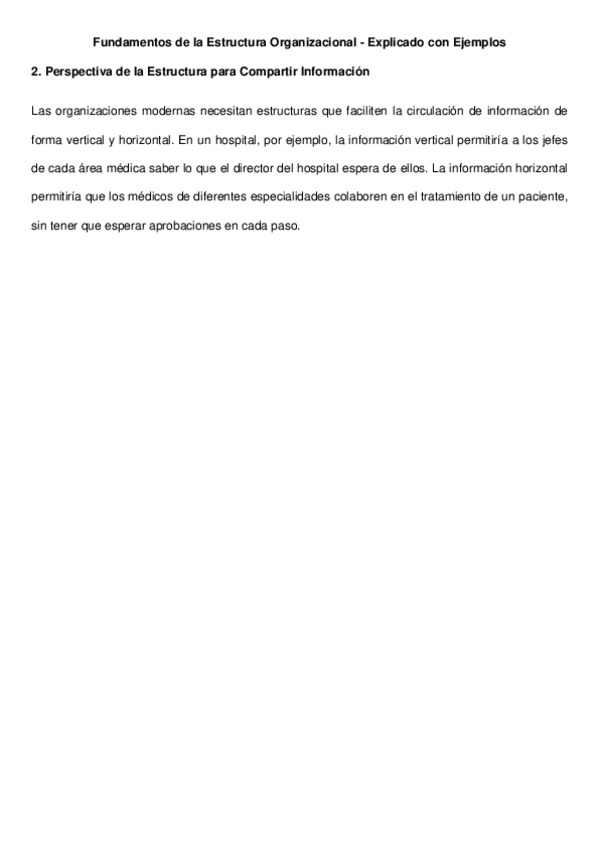 Fundamentos de la Estructura Organizacional - Explicado con Ejemplos

2. Perspectiva de la Estructura para Compartir Información

Las organizaciones modernas necesitan estructuras que faciliten la circulación de información de forma vertical y horizontal. En un hospital, por ejemplo, la información vertical permitiría a los jefes de cada área médica saber lo que el director del hospital espera de ellos. La información horizontal permitiría que los médicos de diferentes especialidades colaboren en el tratamiento de un paciente, sin tener que esperar aprobaciones en cada paso.